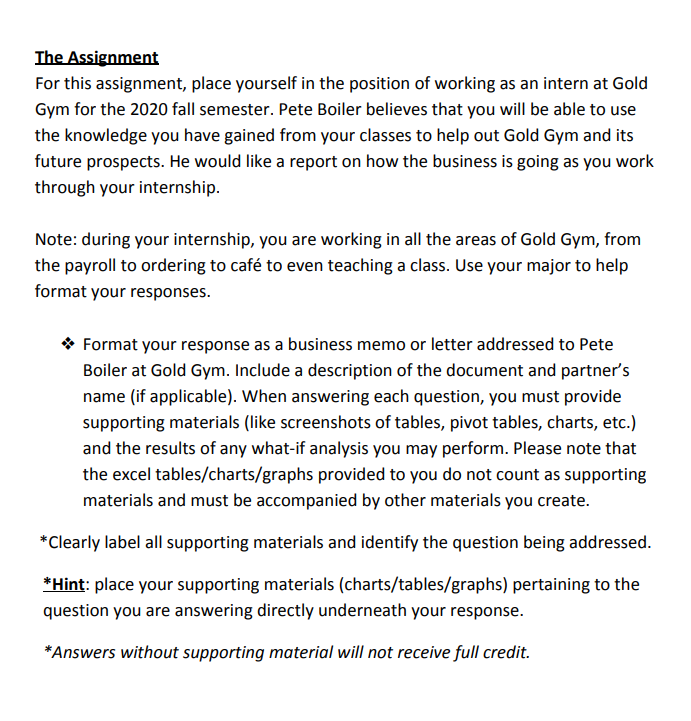 The Assignment
For this assignment, place yourself in the position of working as an intern at Gold Gym for the 2020 fall semester. Pete Boiler believes that you will be able to use the knowledge you have gained from your classes to help out Gold Gym and its future prospects. He would like a report on how the business is going as you work through your internship.

Note: during your internship, you are working in all the areas of Gold Gym, from the payroll to ordering to café to even teaching a class. Use your major to help format your responses.

❖ Format your response as a business memo or letter addressed to Pete Boiler at Gold Gym. Include a description of the document and partner's name (if applicable). When answering each question, you must provide supporting materials (like screenshots of tables, pivot tables, charts, etc.) and the results of any what-if analysis you may perform. Please note that the excel tables/charts/graphs provided to you do not count as supporting materials and must be accompanied by other materials you create.

*Clearly label all supporting materials and identify the question being addressed.

*Hint: place your supporting materials (charts/tables/graphs) pertaining to the question you are answering directly underneath your response.

*Answers without supporting material will not receive full credit.